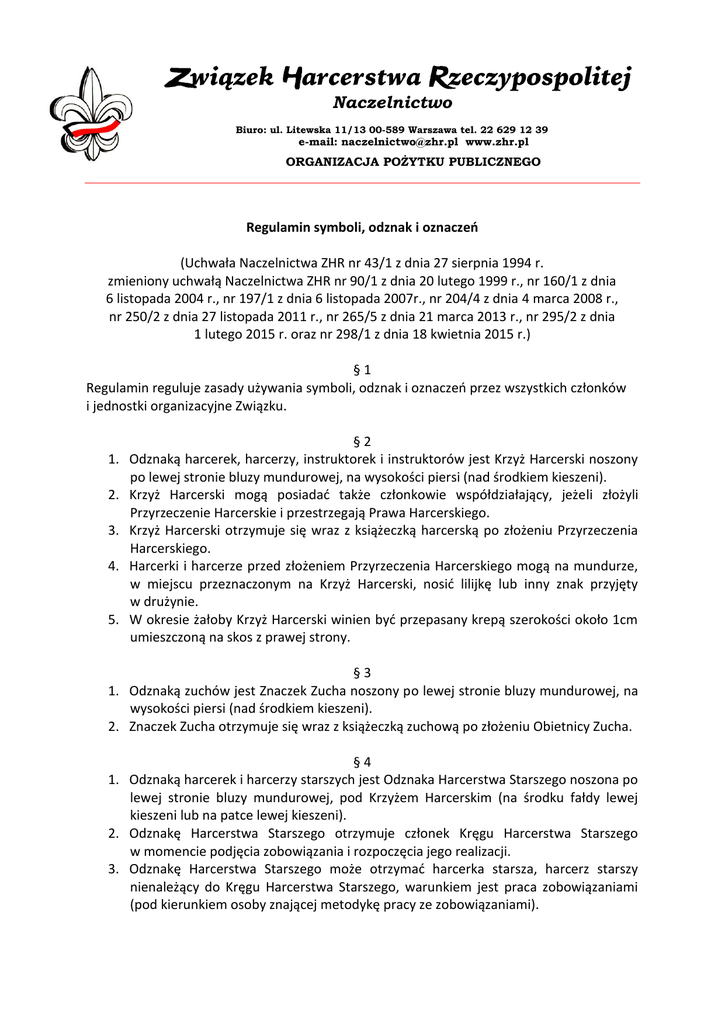 Związek Harcerstwa Rzeczypospolitej
Naczelnictwo

Biuro: ul. Litewska 11/13 00-589 Warszawa tel. 22 629 12 39
e-mail: naczelnictwo@zhr.pl www.zhr.pl

ORGANIZACJA POŻYTKU PUBLICZNEGO

Regulamin symboli, odznak i oznaczeń

(Uchwała Naczelnictwa ZHR nr 43/1 z dnia 27 sierpnia 1994 r. zmieniony uchwałą Naczelnictwa ZHR nr 90/1 z dnia 20 lutego 1999 r., nr 160/1 z dnia 6 listopada 2004 r., nr 197/1 z dnia 6 listopada 2007r., nr 204/4 z dnia 4 marca 2008 r., nr 250/2 z dnia 27 listopada 2011 r., nr 265/5 z dnia 21 marca 2013 r., nr 295/2 z dnia 1 lutego 2015 r. oraz nr 298/1 z dnia 18 kwietnia 2015 r.)

§ 1
Regulamin reguluje zasady używania symboli, odznak i oznaczeń przez wszystkich członków i jednostki organizacyjne Związku.

§ 2
1. Odznaką harcerek, harcerzy, instruktorek i instruktorów jest Krzyż Harcerski noszony po lewej stronie bluzy mundurowej, na wysokości piersi (nad środkiem kieszeni).
2. Krzyż Harcerski mogą posiadać także członkowie współdziałający, jeżeli złożyli Przyrzeczenie Harcerskie i przestrzegają Prawa Harcerskiego.
3. Krzyż Harcerski otrzymuje się wraz z książeczką harcerską po złożeniu Przyrzeczenia Harcerskiego.
4. Harcerki i harcerze przed złożeniem Przyrzeczenia Harcerskiego mogą na mundurze, w miejscu przeznaczonym na Krzyż Harcerski, nosić lilijkę lub inny znak przyjęty w drużynie.
5. W okresie żałoby Krzyż Harcerski winien być przepasany krepą szerokości około 1cm umieszczoną na skos z prawej strony.

§ 3
1. Odznaką zuchów jest Znaczek Zucha noszony po lewej stronie bluzy mundurowej, na wysokości piersi (nad środkiem kieszeni).
2. Znaczek Zucha otrzymuje się wraz z książeczką zuchową po złożeniu Obietnicy Zucha.

§ 4
1. Odznaką harcerek i harcerzy starszych jest Odznaka Harcerstwa Starszego noszona po lewej stronie bluzy mundurowej, pod Krzyżem Harcerskim (na środku fałdy lewej kieszeni lub na patce lewej kieszeni).
2. Odznakę Harcerstwa Starszego otrzymuje członek Kręgu Harcerstwa Starszego w momencie podjęcia zobowiązania i rozpoczęcia jego realizacji.
3. Odznakę Harcerstwa Starszego może otrzymać harcerka starsza, harcerz starszy nienależący do Kręgu Harcerstwa Starszego, warunkiem jest praca zobowiązaniami (pod kierunkiem osoby znającej metodykę pracy ze zobowiązaniami).